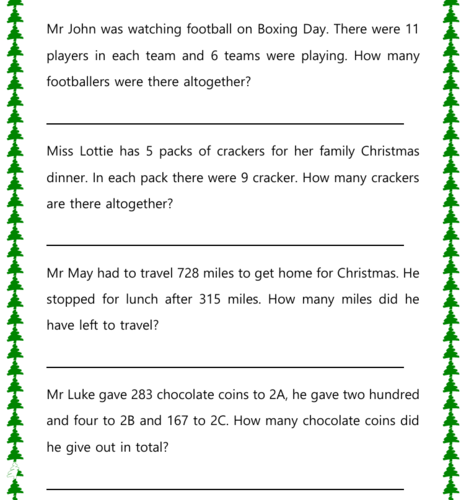 Mr John was watching football on Boxing Day. There were 11 players in each team and 6 teams were playing. How many footballers were there altogether?

Miss Lottie has 5 packs of crackers for her family Christmas dinner. In each pack there were 9 cracker. How many crackers are there altogether?

Mr May had to travel 728 miles to get home for Christmas. He stopped for lunch after 315 miles. How many miles did he have left to travel?

Mr Luke gave 283 chocolate coins to 2A, he gave two hundred and four to 2B and 167 to 2C. How many chocolate coins did he give out in total?